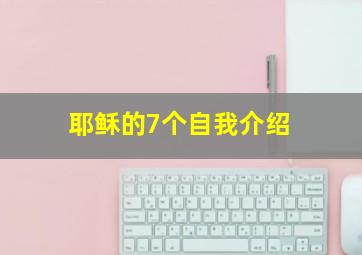 耶稣的7个自我介绍